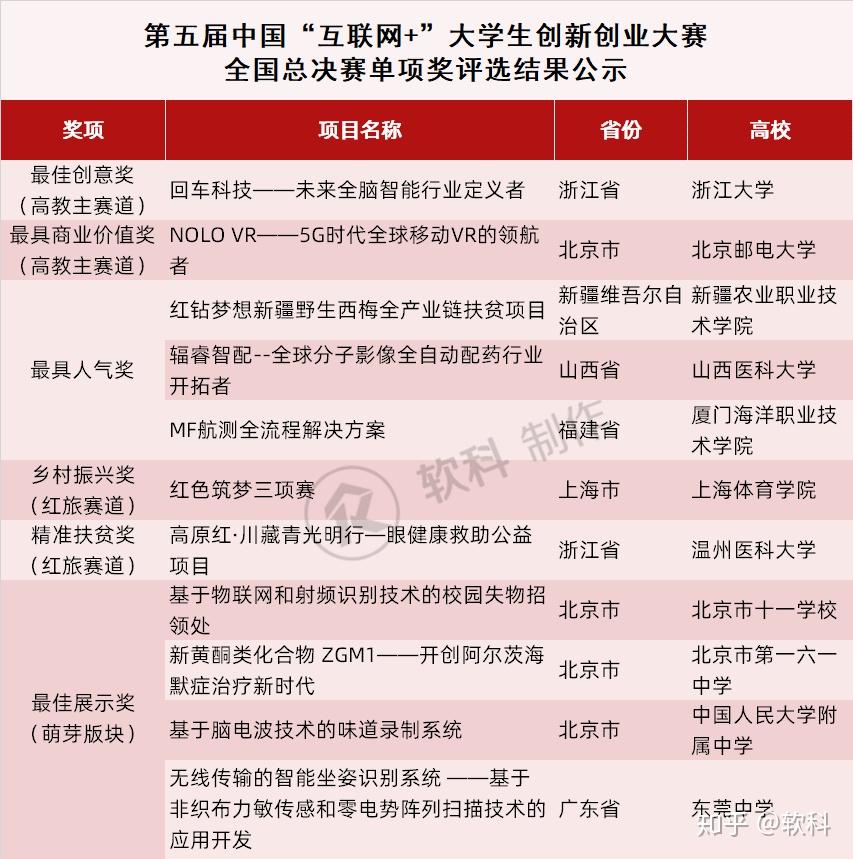 第五届中国“互联网+”大学生创新创业大赛
全国总决赛单项奖评选结果公示

| 奖项 | 项目名称 | 省份 | 高校 |
|---|---|---|---|
| 最佳创意奖（高教主赛道） | 回车科技——未来全脑智能行业定义者 | 浙江省 | 浙江大学 |
| 最具商业价值奖（高教主赛道） | NOLO VR——5G时代全球移动VR的领航者 | 北京市 | 北京邮电大学 |
| 最具人气奖 | 红钻梦想新疆野生西梅全产业链扶贫项目 | 新疆维吾尔自治区 | 新疆农业职业技术学院 |
| | 辐睿智配--全球分子影像全自动配药行业开拓者 | 山西省 | 山西医科大学 |
| | MF航测全流程解决方案 | 福建省 | 厦门海洋职业技术学院 |
| 乡村振兴奖（红旅赛道） | 红色筑梦三项赛 | 上海市 | 上海体育学院 |
| 精准扶贫奖（红旅赛道） | 高原红·川藏青光明行—眼健康救助公益项目 | 浙江省 | 温州医科大学 |
| 最佳展示奖（萌芽版块） | 基于物联网和射频识别技术的校园失物招领处 | 北京市 | 北京市十一学校 |
| | 新黄酮类化合物 ZGM1——开创阿尔茨海默症治疗新时代 | 北京市 | 北京市第一六一中学 |
| | 基于脑电波技术的味道录制系统 | 北京市 | 中国人民大学附属中学 |
| | 无线传输的智能坐姿识别系统 ——基于非织布力敏传感和零电势阵列扫描技术的应用开发 | 广东省 | 东莞中学 |

软科 制作
知乎 @软科